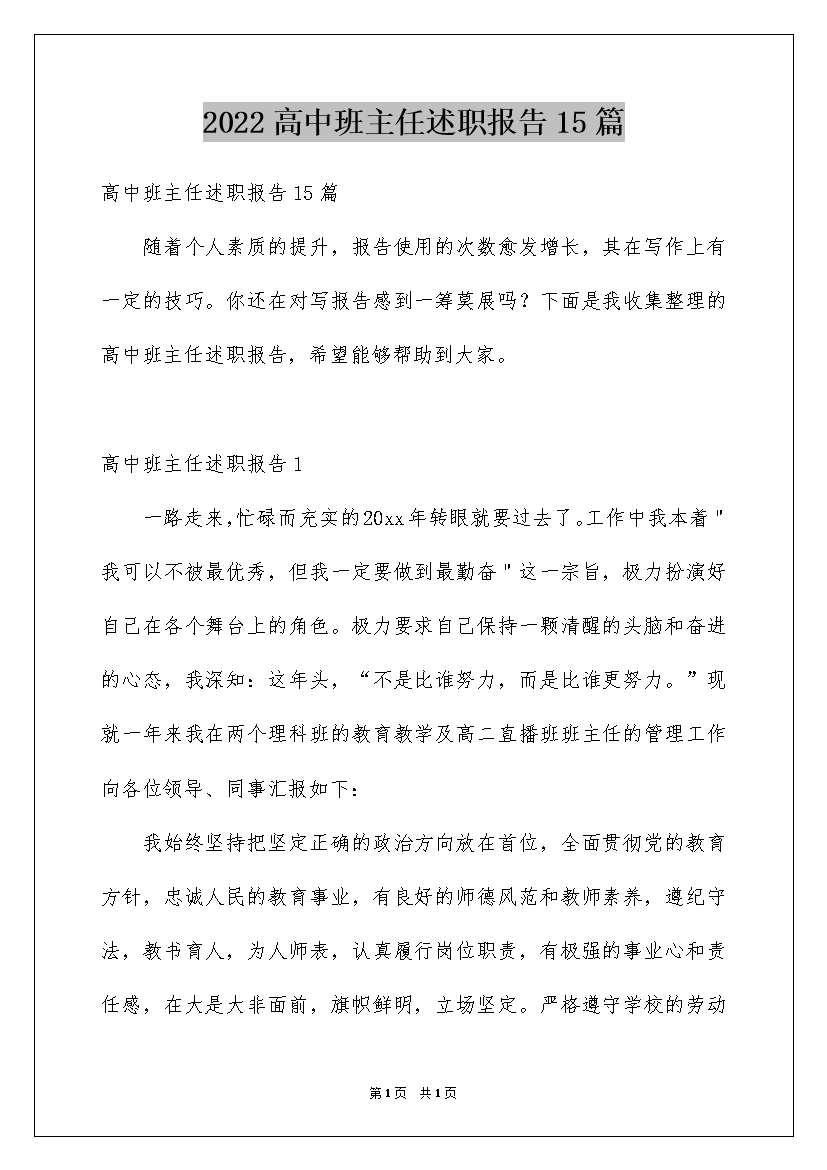 2022高中班主任述职报告15篇

高中班主任述职报告15篇

随着个人素质的提升，报告使用的次数愈发增长，其在写作上有一定的技巧。你还在对写报告感到一筹莫展吗？下面是我收集整理的高中班主任述职报告，希望能够帮助到大家。

高中班主任述职报告1

一路走来，忙碌而充实的20xx年转眼就要过去了。工作中我本着"我可以不被最优秀，但我一定要做到最勤奋"这一宗旨，极力扮演好自己在各个舞台上的角色。极力要求自己保持一颗清醒的头脑和奋进的心态，我深知：这年头，“不是比谁努力，而是比谁更努力。”现就一年来我在两个理科班的教育教学及高二直播班班主任的管理工作向各位领导、同事汇报如下：

我始终坚持把坚定正确的政治方向放在首位，全面贯彻党的教育方针，忠诚人民的教育事业，有良好的师德风范和教师素养，遵纪守法，教书育人，为人师表，认真履行岗位职责，有极强的事业心和责任感，在大是大非面前，旗帜鲜明，立场坚定。严格遵守学校的劳动

第1页 共1页